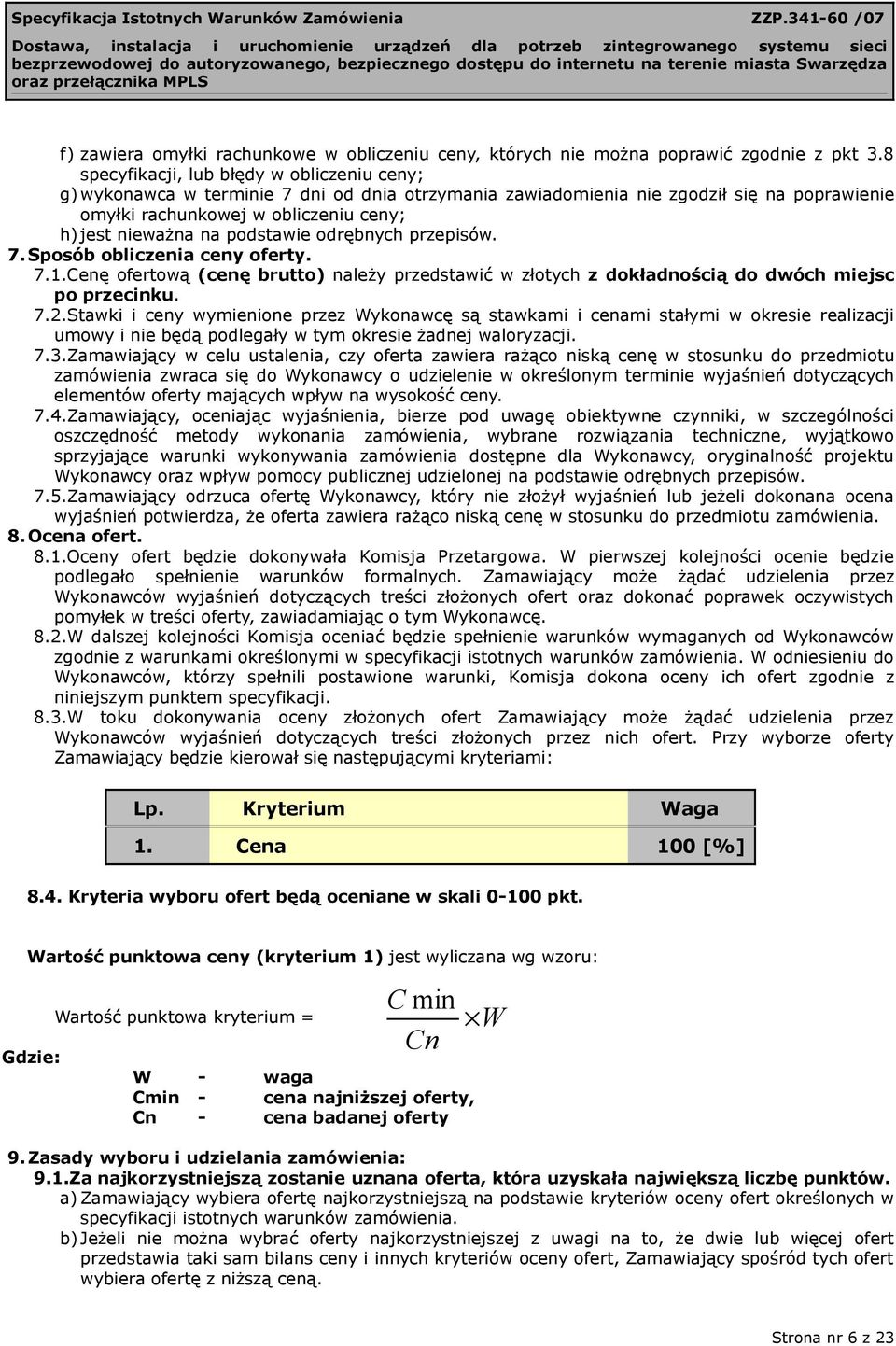 Specyfikacja Istotnych Warunków Zamówienia ZZP.341-60 /07
Dostawa, instalacja i uruchomienie urządzeń dla potrzeb zintegrowanego systemu sieci bezprzewodowej do autoryzowanego, bezpiecznego dostępu do internetu na terenie miasta Swarzędza oraz przełącznika MPLS

f) zawiera omyłki rachunkowe w obliczeniu ceny, których nie można poprawić zgodnie z pkt 3.8 specyfikacji, lub błędy w obliczeniu ceny;
g) wykonawca w terminie 7 dni od dnia otrzymania zawiadomienia nie zgodził się na poprawienie omyłki rachunkowej w obliczeniu ceny;
h) jest nieważna na podstawie odrębnych przepisów.

7. Sposób obliczenia ceny oferty.
7.1. Cenę ofertową (cenę brutto) należy przedstawić w złotych z dokładnością do dwóch miejsc po przecinku.
7.2. Stawki i ceny wymienione przez Wykonawcę są stawkami i cenami stałymi w okresie realizacji umowy i nie będą podlegały w tym okresie żadnej waloryzacji.
7.3. Zamawiający w celu ustalenia, czy oferta zawiera rażąco niską cenę w stosunku do przedmiotu zamówienia zwraca się do Wykonawcy o udzielenie w określonym terminie wyjaśnień dotyczących elementów oferty mających wpływ na wysokość ceny.
7.4. Zamawiający, oceniając wyjaśnienia, bierze pod uwagę obiektywne czynniki, w szczególności oszczędność metody wykonania zamówienia, wybrane rozwiązania techniczne, wyjątkowo sprzyjające warunki wykonywania zamówienia dostępne dla Wykonawcy, oryginalność projektu Wykonawcy oraz wpływ pomocy publicznej udzielonej na podstawie odrębnych przepisów.
7.5. Zamawiający odrzuca ofertę Wykonawcy, który nie złożył wyjaśnień lub jeżeli dokonana ocena wyjaśnień potwierdza, że oferta zawiera rażąco niską cenę w stosunku do przedmiotu zamówienia.

8. Ocena ofert.
8.1. Oceny ofert będzie dokonywała Komisja Przetargowa. W pierwszej kolejności ocenie będzie podlegało spełnienie warunków formalnych. Zamawiający może żądać udzielenia przez Wykonawców wyjaśnień dotyczących treści złożonych ofert oraz dokonać poprawek oczywistych pomyłek w treści oferty, zawiadamiając o tym Wykonawcę.
8.2. W dalszej kolejności Komisja oceniać będzie spełnienie warunków wymaganych od Wykonawców zgodnie z warunkami określonymi w specyfikacji istotnych warunków zamówienia. W odniesieniu do Wykonawców, którzy spełnili postawione warunki, Komisja dokona oceny ich ofert zgodnie z niniejszym punktem specyfikacji.
8.3. W toku dokonywania oceny złożonych ofert Zamawiający może żądać udzielenia przez Wykonawców wyjaśnień dotyczących treści złożonych przez nich ofert. Przy wyborze oferty Zamawiający będzie kierował się następującymi kryteriami:

| Lp. | Kryterium | Waga |
|---|---|---|
| 1. | Cena | 100 [%] |

8.4. Kryteria wyboru ofert będą oceniane w skali 0-100 pkt.

Wartość punktowa ceny (kryterium 1) jest wyliczana wg wzoru:

Wartość punktowa kryterium = $\frac{C\min}{Cn} \times W$

Gdzie:
W - waga
Cmin - cena najniższej oferty,
Cn - cena badanej oferty

9. Zasady wyboru i udzielania zamówienia:
9.1. Za najkorzystniejszą zostanie uznana oferta, która uzyskała największą liczbę punktów.
a) Zamawiający wybiera ofertę najkorzystniejszą na podstawie kryteriów oceny ofert określonych w specyfikacji istotnych warunków zamówienia.
b) Jeżeli nie można wybrać oferty najkorzystniejszej z uwagi na to, że dwie lub więcej ofert przedstawia taki sam bilans ceny i innych kryteriów oceny ofert, Zamawiający spośród tych ofert wybiera ofertę z niższą ceną.

Strona nr 6 z 23